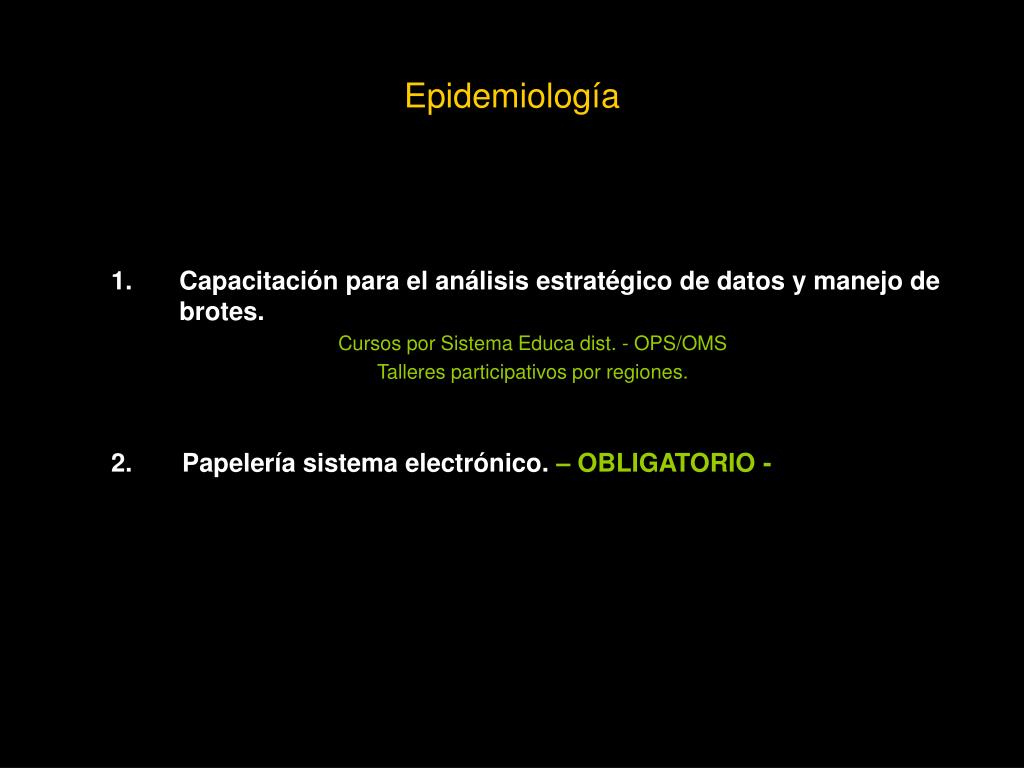 Epidemiología

1. Capacitación para el análisis estratégico de datos y manejo de brotes.

Cursos por Sistema Educa dist. - OPS/OMS

Talleres participativos por regiones.

2. Papelería sistema electrónico. – OBLIGATORIO -